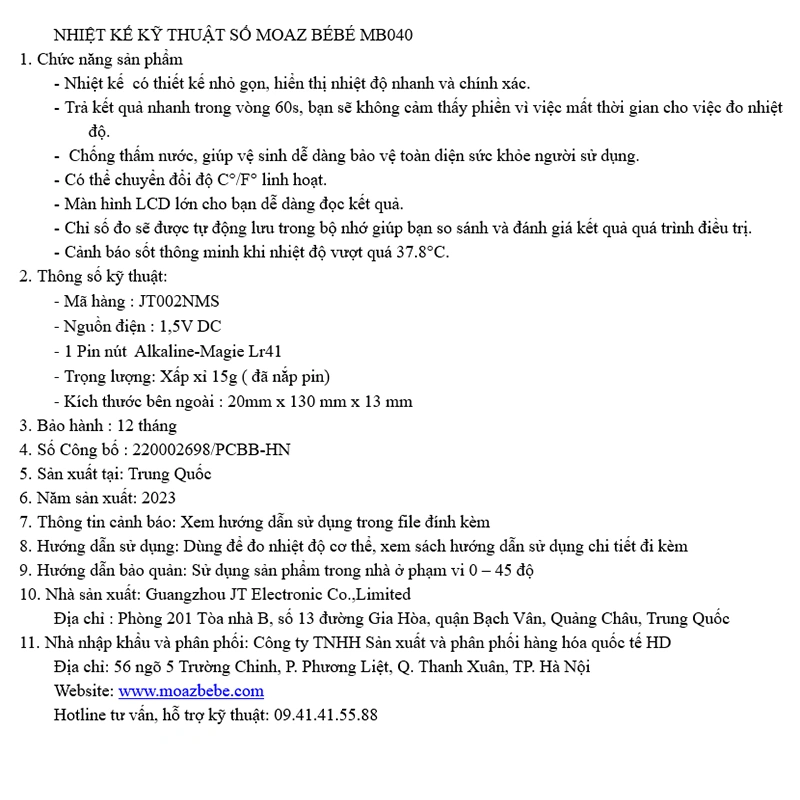 NHIỆT KẾ KỸ THUẬT SỐ MOAZ BÉBÉ MB040

1. Chức năng sản phẩm
- Nhiệt kế có thiết kế nhỏ gọn, hiển thị nhiệt độ nhanh và chính xác.
- Trả kết quả nhanh trong vòng 60s, bạn sẽ không cảm thấy phiền vì việc mất thời gian cho việc đo nhiệt độ.
- Chống thấm nước, giúp vệ sinh dễ dàng bảo vệ toàn diện sức khỏe người sử dụng.
- Có thể chuyển đổi độ C°/F° linh hoạt.
- Màn hình LCD lớn cho bạn dễ dàng đọc kết quả.
- Chỉ số đo sẽ được tự động lưu trong bộ nhớ giúp bạn so sánh và đánh giá kết quả quá trình điều trị.
- Cảnh báo sốt thông minh khi nhiệt độ vượt quá 37.8°C.
2. Thông số kỹ thuật:
- Mã hàng : JT002NMS
- Nguồn điện : 1,5V DC
- 1 Pin nút Alkaline-Magie Lr41
- Trọng lượng: Xấp xỉ 15g ( đã nắp pin)
- Kích thước bên ngoài : 20mm x 130 mm x 13 mm
3. Bảo hành : 12 tháng
4. Số Công bố : 220002698/PCBB-HN
5. Sản xuất tại: Trung Quốc
6. Năm sản xuất: 2023
7. Thông tin cảnh báo: Xem hướng dẫn sử dụng trong file đính kèm
8. Hướng dẫn sử dụng: Dùng để đo nhiệt độ cơ thể, xem sách hướng dẫn sử dụng chi tiết đi kèm
9. Hướng dẫn bảo quản: Sử dụng sản phẩm trong nhà ở phạm vi 0 – 45 độ
10. Nhà sản xuất: Guangzhou JT Electronic Co.,Limited
Địa chỉ : Phòng 201 Tòa nhà B, số 13 đường Gia Hòa, quận Bạch Vân, Quảng Châu, Trung Quốc
11. Nhà nhập khẩu và phân phối: Công ty TNHH Sản xuất và phân phối hàng hóa quốc tế HD
Địa chỉ: 56 ngõ 5 Trường Chinh, P. Phương Liệt, Q. Thanh Xuân, TP. Hà Nội
Website: www.moazbebe.com
Hotline tư vấn, hỗ trợ kỹ thuật: 09.41.41.55.88